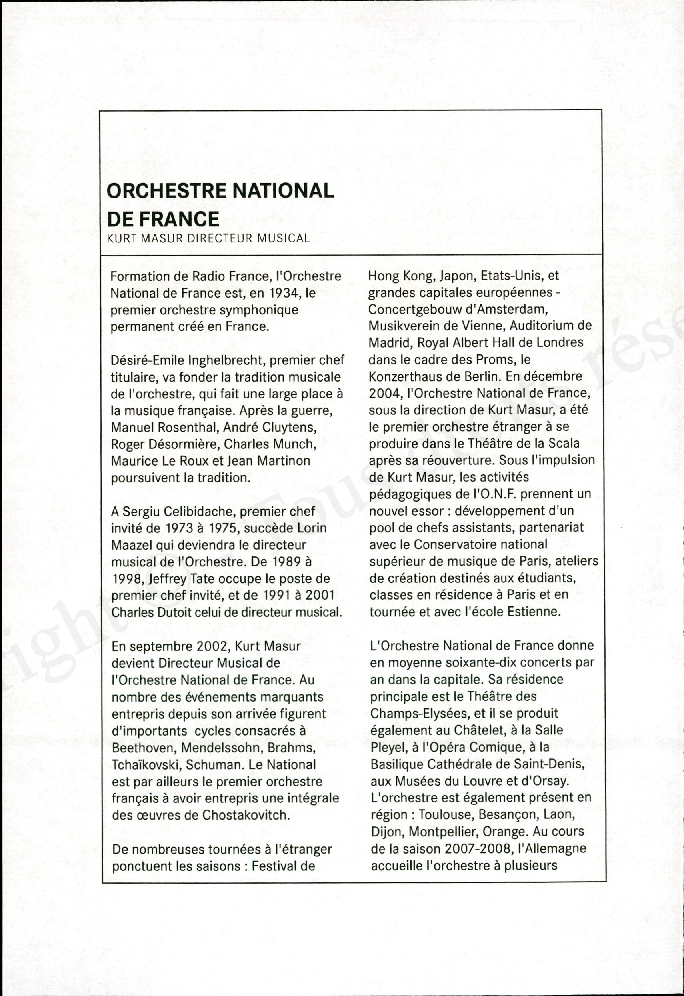 ORCHESTRE NATIONAL DE FRANCE
KURT MASUR DIRECTEUR MUSICAL

Formation de Radio France, l'Orchestre National de France est, en 1934, le premier orchestre symphonique permanent créé en France.

Désiré-Emile Inghelbrecht, premier chef titulaire, va fonder la tradition musicale de l'orchestre, qui fait une large place à la musique française. Après la guerre, Manuel Rosenthal, André Cluytens, Roger Désormière, Charles Munch, Maurice Le Roux et Jean Martinon poursuivent la tradition.

A Sergiu Celibidache, premier chef invité de 1973 à 1975, succède Lorin Maazel qui deviendra le directeur musical de l'Orchestre. De 1989 à 1998, Jeffrey Tate occupe le poste de premier chef invité, et de 1991 à 2001 Charles Dutoit celui de directeur musical.

En septembre 2002, Kurt Masur devient Directeur Musical de l'Orchestre National de France. Au nombre des événements marquants entrepris depuis son arrivée figurent d'importants cycles consacrés à Beethoven, Mendelssohn, Brahms, Tchaïkovski, Schuman. Le National est par ailleurs le premier orchestre français à avoir entrepris une intégrale des œuvres de Chostakovitch.

De nombreuses tournées à l'étranger ponctuent les saisons : Festival de Hong Kong, Japon, Etats-Unis, et grandes capitales européennes - Concertgebouw d'Amsterdam, Musikverein de Vienne, Auditorium de Madrid, Royal Albert Hall de Londres dans le cadre des Proms, le Konzerthaus de Berlin. En décembre 2004, l'Orchestre National de France, sous la direction de Kurt Masur, a été le premier orchestre étranger à se produire dans le Théâtre de la Scala après sa réouverture. Sous l'impulsion de Kurt Masur, les activités pédagogiques de l'O.N.F. prennent un nouvel essor : développement d'un pool de chefs assistants, partenariat avec le Conservatoire national supérieur de musique de Paris, ateliers de création destinés aux étudiants, classes en résidence à Paris et en tournée et avec l'école Estienne.

L'Orchestre National de France donne en moyenne soixante-dix concerts par an dans la capitale. Sa résidence principale est le Théâtre des Champs-Elysées, et il se produit également au Châtelet, à la Salle Pleyel, à l'Opéra Comique, à la Basilique Cathédrale de Saint-Denis, aux Musées du Louvre et d'Orsay. L'orchestre est également présent en région : Toulouse, Besançon, Laon, Dijon, Montpellier, Orange. Au cours de la saison 2007-2008, l'Allemagne accueille l'orchestre à plusieurs